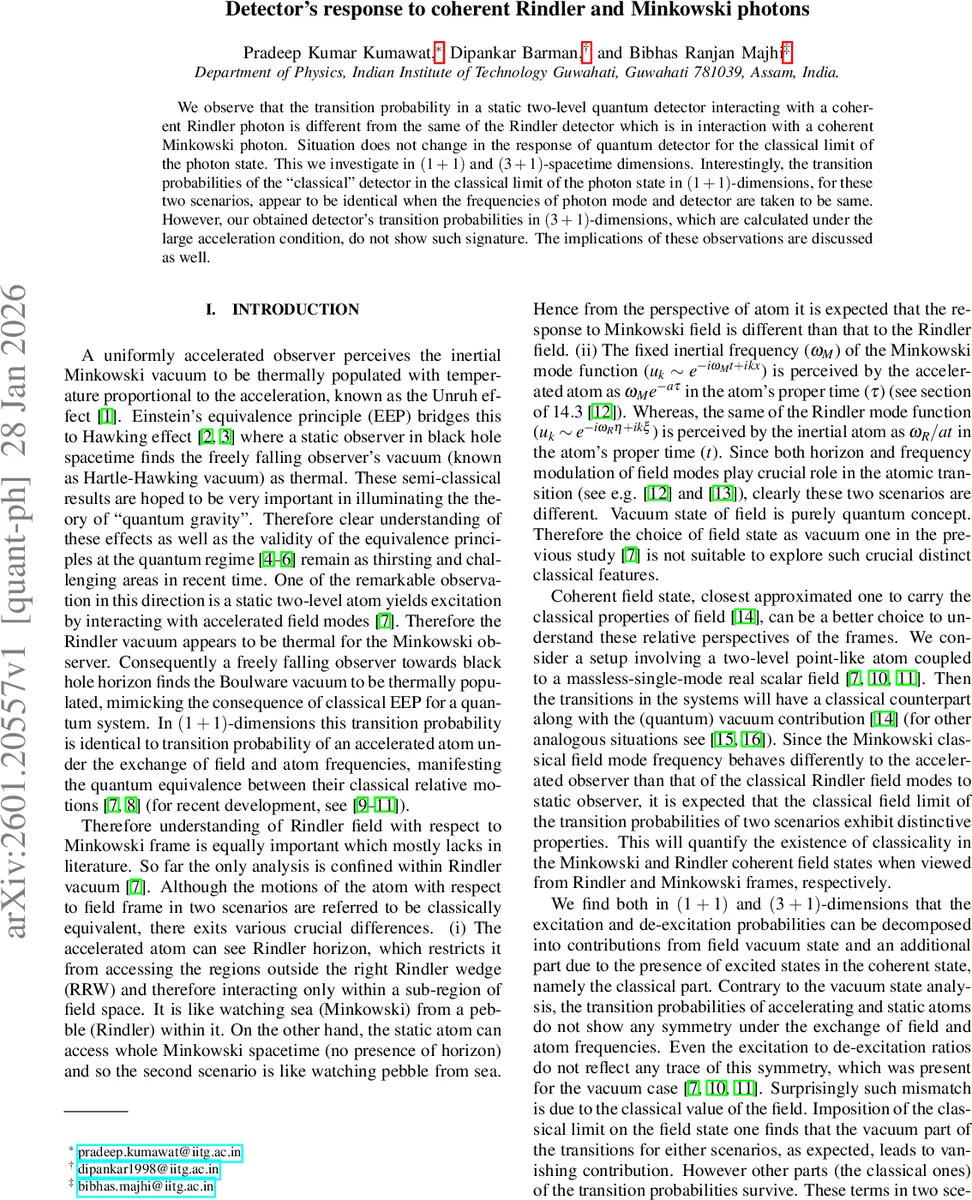 Detector's response to coherent Rindler and Minkowski photons

Pradeep Kumar Kumawat,* Dipankar Barman,† and Bibhas Ranjan Majhi‡
Department of Physics, Indian Institute of Technology Guwahati, Guwahati 781039, Assam, India.

We observe that the transition probability in a static two-level quantum detector interacting with a coherent Rindler photon is different from the same of the Rindler detector which is in interaction with a coherent Minkowski photon. Situation does not change in the response of quantum detector for the classical limit of the photon state. This we investigate in $(1+1)$ and $(3+1)$-spacetime dimensions. Interestingly, the transition probabilities of the "classical" detector in the classical limit of the photon state in $(1+1)$-dimensions, for these two scenarios, appear to be identical when the frequencies of photon mode and detector are taken to be same. However, our obtained detector's transition probabilities in $(3+1)$-dimensions, which are calculated under the large acceleration condition, do not show such signature. The implications of these observations are discussed as well.

arXiv:2601.20557v1 [quant-ph] 28 Jan 2026

I. INTRODUCTION

A uniformly accelerated observer perceives the inertial Minkowski vacuum to be thermally populated with temperature proportional to the acceleration, known as the Unruh effect [1]. Einstein's equivalence principle (EEP) bridges this to Hawking effect [2, 3] where a static observer in black hole spacetime finds the freely falling observer's vacuum (known as Hartle-Hawking vacuum) as thermal. These semi-classical results are hoped to be very important in illuminating the theory of "quantum gravity". Therefore clear understanding of these effects as well as the validity of the equivalence principles at the quantum regime [4–6] remain as thirsting and challenging areas in recent time. One of the remarkable observation in this direction is a static two-level atom yields excitation by interacting with accelerated field modes [7]. Therefore the Rindler vacuum appears to be thermal for the Minkowski observer. Consequently a freely falling observer towards black hole horizon finds the Boulware vacuum to be thermally populated, mimicking the consequence of classical EEP for a quantum system. In $(1+1)$-dimensions this transition probability is identical to transition probability of an accelerated atom under the exchange of field and atom frequencies, manifesting the quantum equivalence between their classical relative motions [7, 8] (for recent development, see [9–11]).

Therefore understanding of Rindler field with respect to Minkowski frame is equally important which mostly lacks in literature. So far the only analysis is confined within Rindler vacuum [7]. Although the motions of the atom with respect to field frame in two scenarios are referred to be classically equivalent, there exits various crucial differences. (i) The accelerated atom can see Rindler horizon, which restricts it from accessing the regions outside the right Rindler wedge (RRW) and therefore interacting only within a sub-region of field space. It is like watching sea (Minkowski) from a pebble (Rindler) within it. On the other hand, the static atom can access whole Minkowski spacetime (no presence of horizon) and so the second scenario is like watching pebble from sea.

* pradeep.kumawat@iitg.ac.in
† dipankar1998@iitg.ac.in
‡ bibhas.majhi@iitg.ac.in

Hence from the perspective of atom it is expected that the response to Minkowski field is different than that to the Rindler field. (ii) The fixed inertial frequency ($\omega_M$) of the Minkowski mode function ($u_k \sim e^{-i\omega_M t+ikx}$) is perceived by the accelerated atom as $\omega_M e^{-a\tau}$ in the atom's proper time ($\tau$) (see section of 14.3 [12]). Whereas, the same of the Rindler mode function ($u_k \sim e^{-i\omega_R \eta+ik\xi}$) is perceived by the inertial atom as $\omega_R/at$ in the atom's proper time ($t$). Since both horizon and frequency modulation of field modes play crucial role in the atomic transition (see e.g. [12] and [13]), clearly these two scenarios are different. Vacuum state of field is purely quantum concept. Therefore the choice of field state as vacuum one in the previous study [7] is not suitable to explore such crucial distinct classical features.

Coherent field state, closest approximated one to carry the classical properties of field [14], can be a better choice to understand these relative perspectives of the frames. We consider a setup involving a two-level point-like atom coupled to a massless-single-mode real scalar field [7, 10, 11]. Then the transitions in the systems will have a classical counterpart along with the (quantum) vacuum contribution [14] (for other analogous situations see [15, 16]). Since the Minkowski classical field mode frequency behaves differently to the accelerated observer than that of the classical Rindler field modes to static observer, it is expected that the classical field limit of the transition probabilities of two scenarios exhibit distinctive properties. This will quantify the existence of classicality in the Minkowski and Rindler coherent field states when viewed from Rindler and Minkowski frames, respectively.

We find both in $(1+1)$ and $(3+1)$-dimensions that the excitation and de-excitation probabilities can be decomposed into contributions from field vacuum state and an additional part due to the presence of excited states in the coherent state, namely the classical part. Contrary to the vacuum state analysis, the transition probabilities of accelerating and static atoms do not show any symmetry under the exchange of field and atom frequencies. Even the excitation to de-excitation ratios do not reflect any trace of this symmetry, which was present for the vacuum case [7, 10, 11]. Surprisingly such mismatch is due to the classical value of the field. Imposition of the classical limit on the field state one finds that the vacuum part of the transitions for either scenarios, as expected, leads to vanishing contribution. However other parts (the classical ones) of the transition probabilities survive. These terms in two sce-